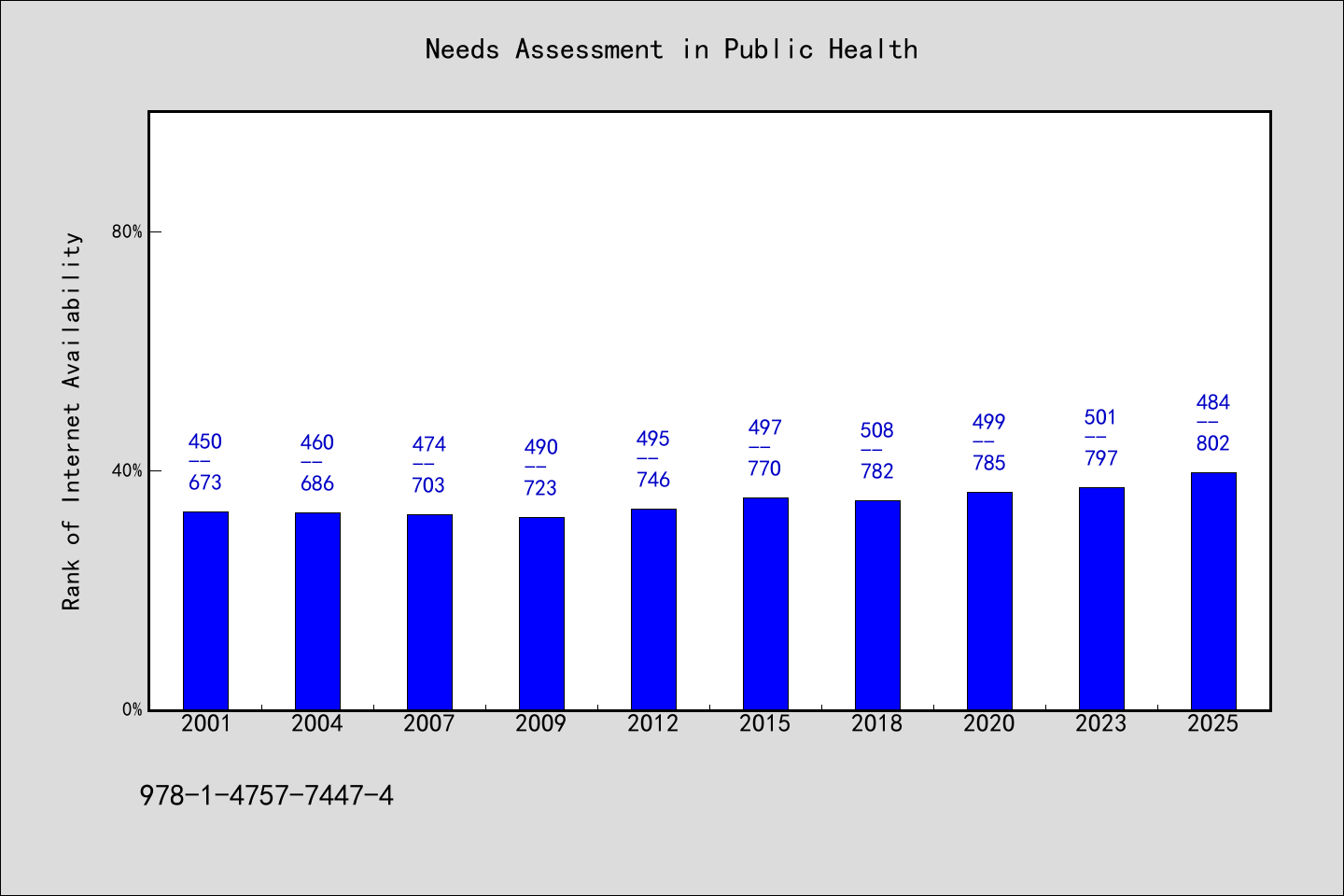 Needs Assessment in Public Health

Rank of Internet Availability

80%
40%
0%

450
--
673

460
--
686

474
--
703

490
--
723

495
--
746

497
--
770

508
--
782

499
--
785

501
--
797

484
--
802

2001
2004
2007
2009
2012
2015
2018
2020
2023
2025

978-1-4757-7447-4